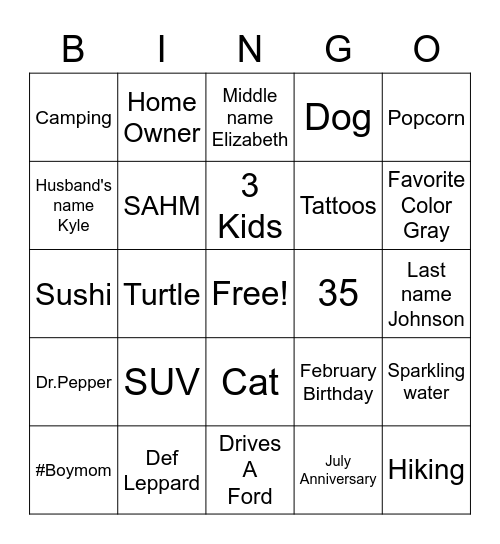 | B | I | N | G | O |
|---|---|---|---|---|
| Camping | Home Owner | Middle name Elizabeth | Dog | Popcorn |
| Husband's name Kyle | SAHM | 3 Kids | Tattoos | Favorite Color Gray |
| Sushi | Turtle | Free! | 35 | Last name Johnson |
| Dr.Pepper | SUV | Cat | February Birthday | Sparkling water |
| #Boymom | Def Leppard | Drives A Ford | July Anniversary | Hiking |